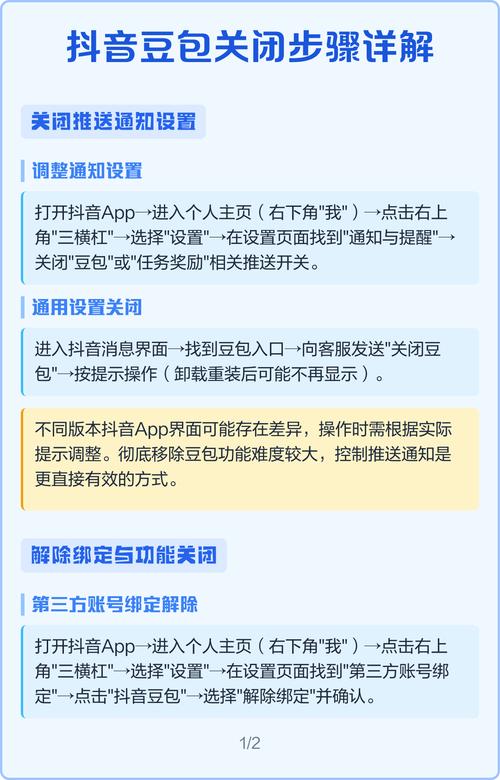 抖音豆包关闭步骤详解

关闭推送通知设置

调整通知设置

打开抖音App→进入个人主页（右下角"我"）→点击右上角"三横杠"→选择"设置"→在设置页面找到"通知与提醒"→关闭"豆包"或"任务奖励"相关推送开关。

通用设置关闭

进入抖音消息界面→找到豆包入口→向客服发送"关闭豆包"→按提示操作（卸载重装后可能不再显示）。

不同版本抖音App界面可能存在差异，操作时需根据实际提示调整。彻底移除豆包功能难度较大，控制推送通知是更直接有效的方式。

解除绑定与功能关闭

第三方账号绑定解除

打开抖音App→进入个人主页（右下角"我"）→点击右上角"三横杠"→选择"设置"→在设置页面找到"第三方账号绑定"→点击"抖音豆包"→选择"解除绑定"并确认。

1/2